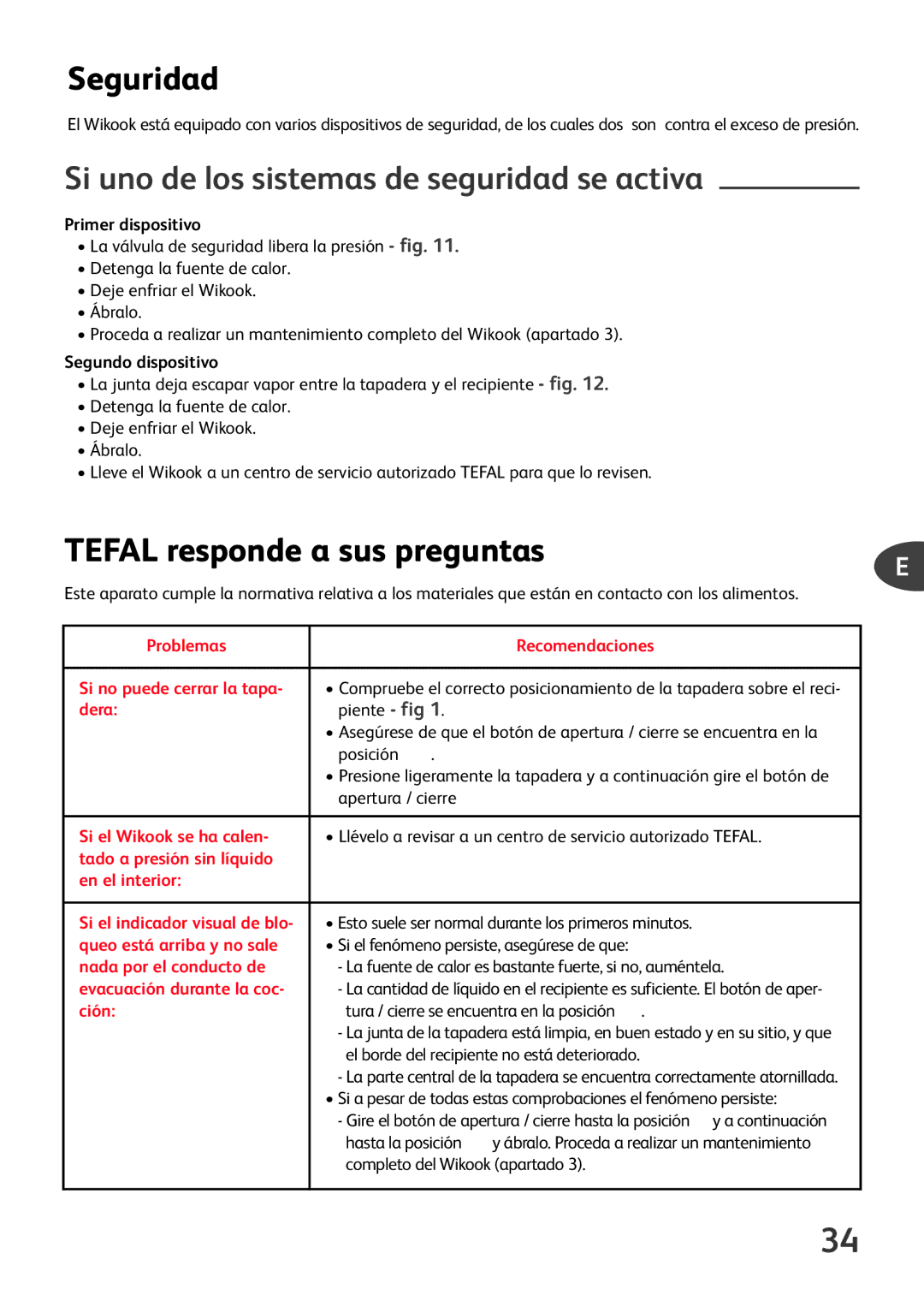 Seguridad

El Wikook está equipado con varios dispositivos de seguridad, de los cuales dos son contra el exceso de presión.

Si uno de los sistemas de seguridad se activa

Primer dispositivo
• La válvula de seguridad libera la presión - fig. 11.
• Detenga la fuente de calor.
• Deje enfriar el Wikook.
• Ábralo.
• Proceda a realizar un mantenimiento completo del Wikook (apartado 3).

Segundo dispositivo
• La junta deja escapar vapor entre la tapadera y el recipiente - fig. 12.
• Detenga la fuente de calor.
• Deje enfriar el Wikook.
• Ábralo.
• Lleve el Wikook a un centro de servicio autorizado TEFAL para que lo revisen.

TEFAL responde a sus preguntas

E

Este aparato cumple la normativa relativa a los materiales que están en contacto con los alimentos.

| Problemas | Recomendaciones |
|---|---|
| Si no puede cerrar la tapadera: | • Compruebe el correcto posicionamiento de la tapadera sobre el recipiente - fig 1. • Asegúrese de que el botón de apertura / cierre se encuentra en la posición . • Presione ligeramente la tapadera y a continuación gire el botón de apertura / cierre |
| Si el Wikook se ha calentado a presión sin líquido en el interior: | • Llévelo a revisar a un centro de servicio autorizado TEFAL. |
| Si el indicador visual de bloqueo está arriba y no sale nada por el conducto de evacuación durante la cocción: | • Esto suele ser normal durante los primeros minutos. • Si el fenómeno persiste, asegúrese de que: - La fuente de calor es bastante fuerte, si no, auméntela. - La cantidad de líquido en el recipiente es suficiente. El botón de apertura / cierre se encuentra en la posición . - La junta de la tapadera está limpia, en buen estado y en su sitio, y que el borde del recipiente no está deteriorado. - La parte central de la tapadera se encuentra correctamente atornillada. • Si a pesar de todas estas comprobaciones el fenómeno persiste: - Gire el botón de apertura / cierre hasta la posición y a continuación hasta la posición y ábralo. Proceda a realizar un mantenimiento completo del Wikook (apartado 3). |

34